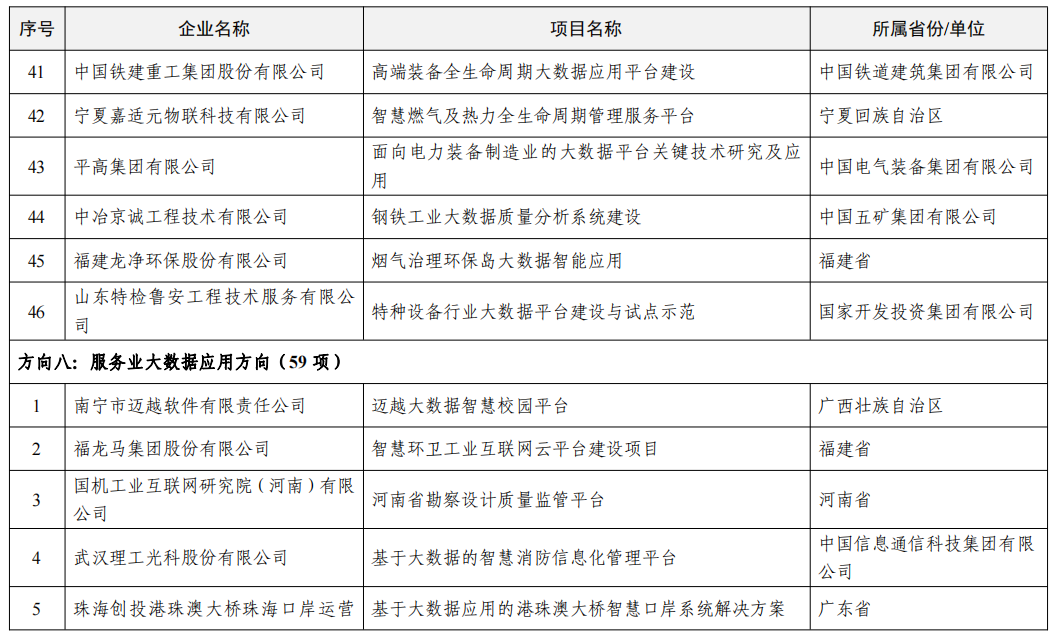 | 序号 | 企业名称 | 项目名称 | 所属省份/单位 |
|---|---|---|---|
| 41 | 中国铁建重工集团股份有限公司 | 高端装备全生命周期大数据应用平台建设 | 中国铁道建筑集团有限公司 |
| 42 | 宁夏嘉适元物联科技有限公司 | 智慧燃气及热力全生命周期管理服务平台 | 宁夏回族自治区 |
| 43 | 平高集团有限公司 | 面向电力装备制造业的大数据平台关键技术研究及应用 | 中国电气装备集团有限公司 |
| 44 | 中冶京诚工程技术有限公司 | 钢铁工业大数据质量分析系统建设 | 中国五矿集团有限公司 |
| 45 | 福建龙净环保股份有限公司 | 烟气治理环保岛大数据智能应用 | 福建省 |
| 46 | 山东特检鲁安工程技术服务有限公司 | 特种设备行业大数据平台建设与试点示范 | 国家开发投资集团有限公司 |
| 方向八：服务业大数据应用方向（59 项） | | | |
| 1 | 南宁市迈越软件有限责任公司 | 迈越大数据智慧校园平台 | 广西壮族自治区 |
| 2 | 福龙马集团股份有限公司 | 智慧环卫工业互联网云平台建设项目 | 福建省 |
| 3 | 国机工业互联网研究院（河南）有限公司 | 河南省勘察设计质量监管平台 | 河南省 |
| 4 | 武汉理工光科股份有限公司 | 基于大数据的智慧消防信息化管理平台 | 中国信息通信科技集团有限公司 |
| 5 | 珠海创投港珠澳大桥珠海口岸运营 | 基于大数据应用的港珠澳大桥智慧口岸系统解决方案 | 广东省 |